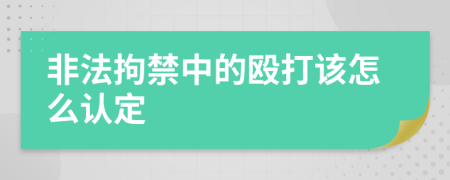 非法拘禁中的殴打该怎么认定